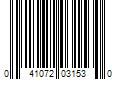 0 41072 03153 0